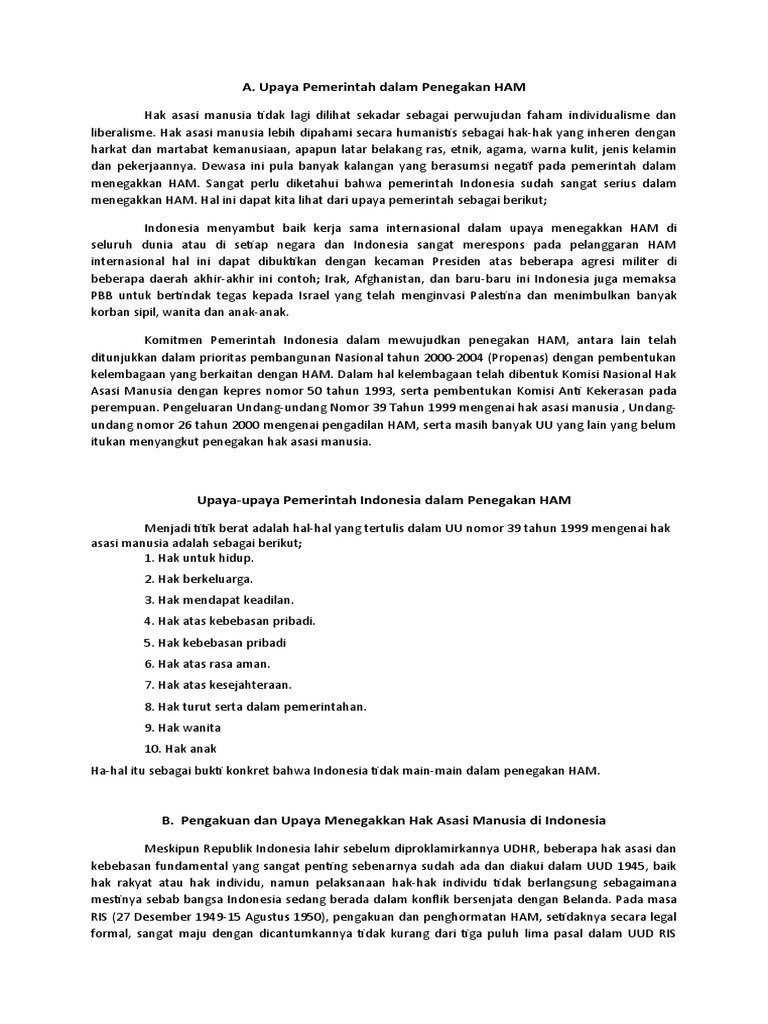 A. Upaya Pemerintah dalam Penegakan HAM

Hak asasi manusia tidak lagi dilihat sekadar sebagai perwujudan faham individualisme dan liberalisme. Hak asasi manusia lebih dipahami secara humanistis sebagai hak-hak yang inheren dengan harkat dan martabat kemanusiaan, apapun latar belakang ras, etnik, agama, warna kulit, jenis kelamin dan pekerjaannya. Dewasa ini pula banyak kalangan yang berasumsi negatif pada pemerintah dalam menegakkan HAM. Sangat perlu diketahui bahwa pemerintah Indonesia sudah sangat serius dalam menegakkan HAM. Hal ini dapat kita lihat dari upaya pemerintah sebagai berikut;

Indonesia menyambut baik kerja sama internasional dalam upaya menegakkan HAM di seluruh dunia atau di setiap negara dan Indonesia sangat merespons pada pelanggaran HAM internasional hal ini dapat dibuktikan dengan kecaman Presiden atas beberapa agresi militer di beberapa daerah akhir-akhir ini contoh; Irak, Afghanistan, dan baru-baru ini Indonesia juga memaksa PBB untuk bertindak tegas kepada Israel yang telah menginvasi Palestina dan menimbulkan banyak korban sipil, wanita dan anak-anak.

Komitmen Pemerintah Indonesia dalam mewujudkan penegakan HAM, antara lain telah ditunjukkan dalam prioritas pembangunan Nasional tahun 2000-2004 (Propenas) dengan pembentukan kelembagaan yang berkaitan dengan HAM. Dalam hal kelembagaan telah dibentuk Komisi Nasional Hak Asasi Manusia dengan kepres nomor 50 tahun 1993, serta pembentukan Komisi Anti Kekerasan pada perempuan. Pengeluaran Undang-undang Nomor 39 Tahun 1999 mengenai hak asasi manusia , Undang-undang nomor 26 tahun 2000 mengenai pengadilan HAM, serta masih banyak UU yang lain yang belum itukan menyangkut penegakan hak asasi manusia.

Upaya-upaya Pemerintah Indonesia dalam Penegakan HAM

Menjadi titik berat adalah hal-hal yang tertulis dalam UU nomor 39 tahun 1999 mengenai hak asasi manusia adalah sebagai berikut;
1. Hak untuk hidup.
2. Hak berkeluarga.
3. Hak mendapat keadilan.
4. Hak atas kebebasan pribadi.
5. Hak kebebasan pribadi
6. Hak atas rasa aman.
7. Hak atas kesejahteraan.
8. Hak turut serta dalam pemerintahan.
9. Hak wanita
10. Hak anak
Ha-hal itu sebagai bukti konkret bahwa Indonesia tidak main-main dalam penegakan HAM.

B. Pengakuan dan Upaya Menegakkan Hak Asasi Manusia di Indonesia

Meskipun Republik Indonesia lahir sebelum diproklamirkannya UDHR, beberapa hak asasi dan kebebasan fundamental yang sangat penting sebenarnya sudah ada dan diakui dalam UUD 1945, baik hak rakyat atau hak individu, namun pelaksanaan hak-hak individu tidak berlangsung sebagaimana mestinya sebab bangsa Indonesia sedang berada dalam konflik bersenjata dengan Belanda. Pada masa RIS (27 Desember 1949-15 Agustus 1950), pengakuan dan penghormatan HAM, setidaknya secara legal formal, sangat maju dengan dicantumkannya tidak kurang dari tiga puluh lima pasal dalam UUD RIS